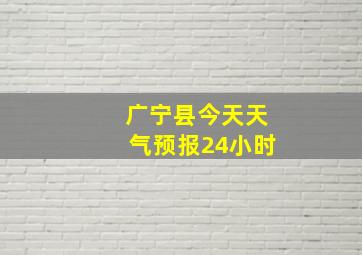 广宁县今天天气预报24小时